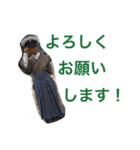 よろしく
お願い
します！